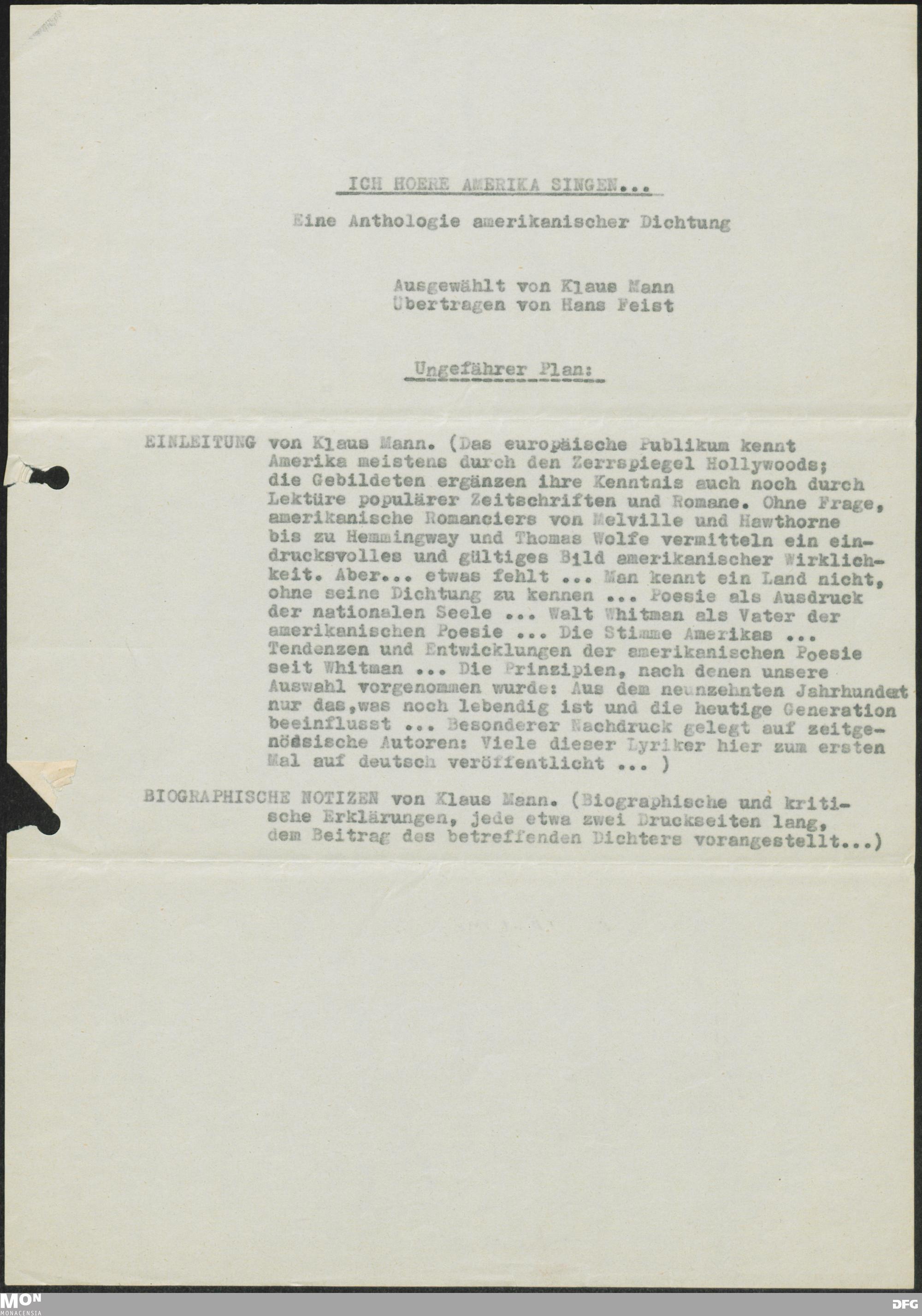 ICH HOERE AMERIKA SINGEN...

Eine Anthologie amerikanischer Dichtung

Ausgewählt von Klaus Mann
Übertragen von Hans Feist

Ungefährer Plan:

EINLEITUNG von Klaus Mann. (Das europäische Publikum kennt Amerika meistens durch den Zerrspiegel Hollywoods; die Gebildeten ergänzen ihre Kenntnis auch noch durch Lektüre populärer Zeitschriften und Romane. Ohne Frage, amerikanische Romanciers von Melville und Hawthorne bis zu Hemmingway und Thomas Wolfe vermitteln ein eindrucksvolles und gültiges Bild amerikanischer Wirklichkeit. Aber... etwas fehlt ... Man kennt ein Land nicht, ohne seine Dichtung zu kennen ... Poesie als Ausdruck der nationalen Seele ... Walt Whitman als Vater der amerikanischen Poesie ... Die Stimme Amerikas ... Tendenzen und Entwicklungen der amerikanischen Poesie seit Whitman ... Die Prinzipien, nach denen unsere Auswahl vorgenommen wurde: Aus dem neunzehnten Jahrhundert nur das,was noch lebendig ist und die heutige Generation beeinflusst ... Besonderer Nachdruck gelegt auf zeitgenössische Autoren: Viele dieser Lyriker hier zum ersten Mal auf deutsch veröffentlicht ... )

BIOGRAPHISCHE NOTIZEN von Klaus Mann. (Biographische und kritische Erklärungen, jede etwa zwei Druckseiten lang, dem Beitrag des betreffenden Dichters vorangestellt...)

MON MONACENSIA
DFG